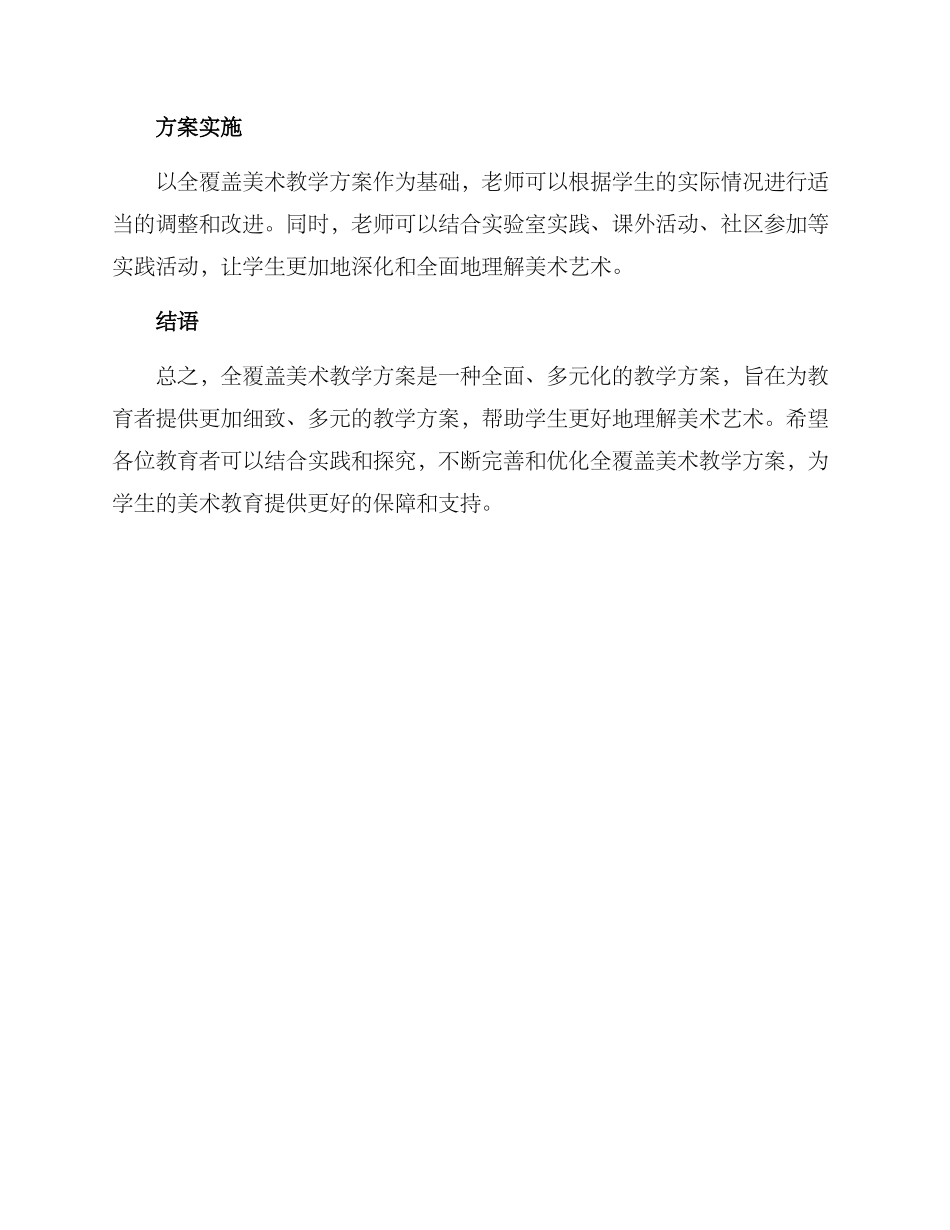 方案实施

以全覆盖美术教学方案作为基础，老师可以根据学生的实际情况进行适当的调整和改进。同时，老师可以结合实验室实践、课外活动、社区参加等实践活动，让学生更加地深化和全面地理解美术艺术。

结语

总之，全覆盖美术教学方案是一种全面、多元化的教学方案，旨在为教育者提供更加细致、多元的教学方案，帮助学生更好地理解美术艺术。希望各位教育者可以结合实践和探究，不断完善和优化全覆盖美术教学方案，为学生的美术教育提供更好的保障和支持。